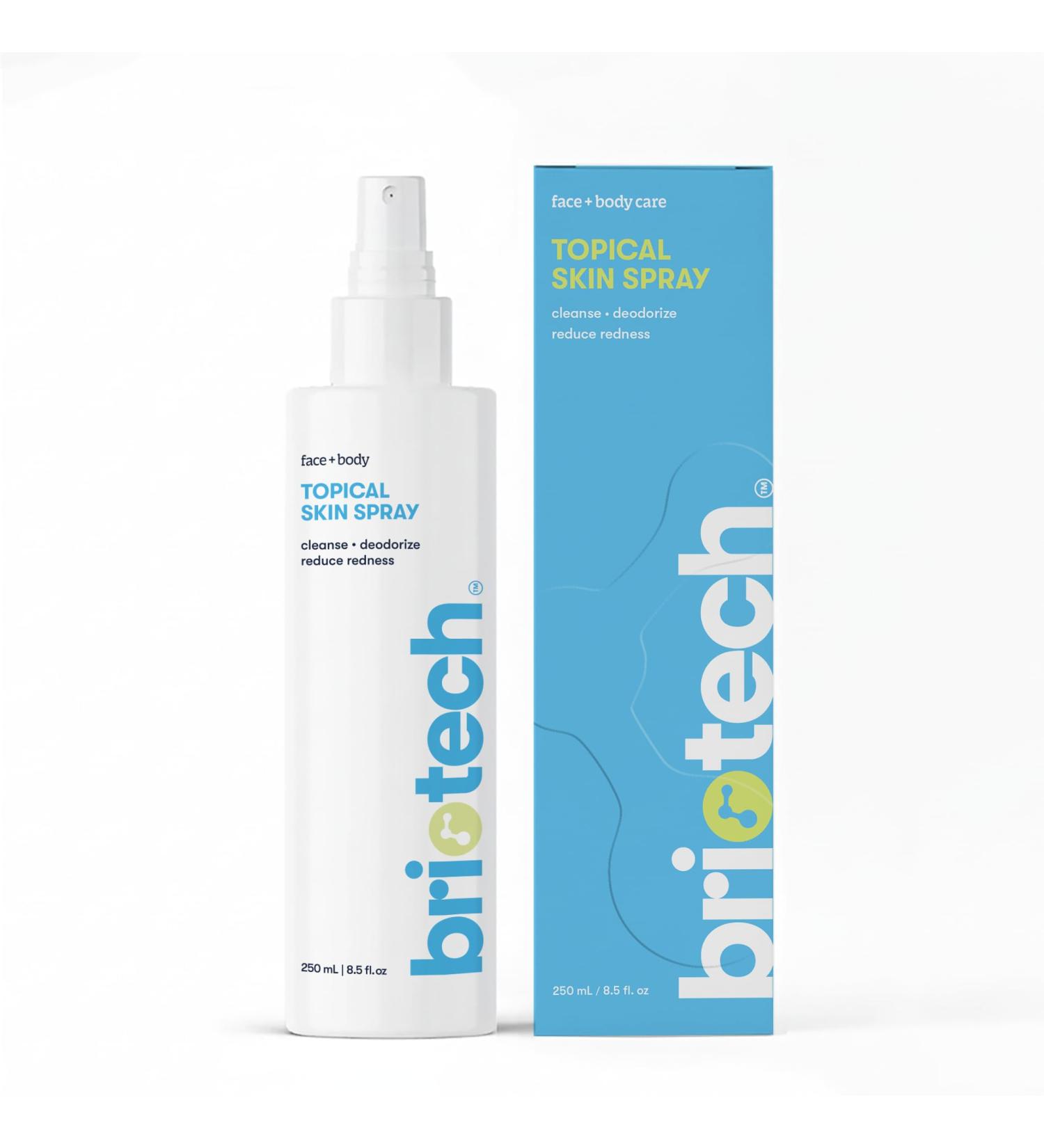 face + body

TOPICAL
SKIN SPRAY

cleanse • deodorize
reduce redness

briotech™

250 mL | 8.5 fl.oz

face + body care

TOPICAL
SKIN SPRAY

cleanse • deodorize
reduce redness

briotech™

250 mL / 8.5 fl. oz